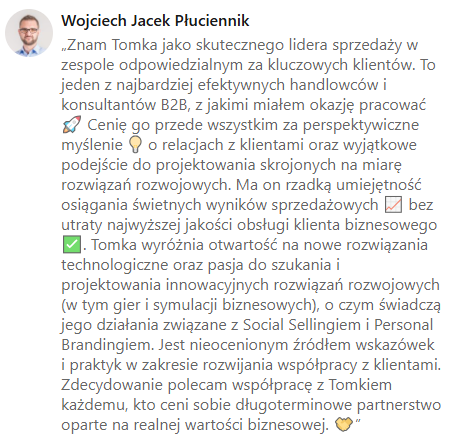 Wojciech Jacek Płuciennik

„Znam Tomka jako skutecznego lidera sprzedaży w zespole odpowiedzialnym za kluczowych klientów. To jeden z najbardziej efektywnych handlowców i konsultantów B2B, z jakimi miałem okazję pracować 🚀 Cenię go przede wszystkim za perspektywiczne myślenie 💡 o relacjach z klientami oraz wyjątkowe podejście do projektowania skrojonych na miarę rozwiązań rozwojowych. Ma on rzadką umiejętność osiągania świetnych wyników sprzedażowych 📈 bez utraty najwyższej jakości obsługi klienta biznesowego ✅. Tomka wyróżnia otwartość na nowe rozwiązania technologiczne oraz pasja do szukania i projektowania innowacyjnych rozwiązań rozwojowych (w tym gier i symulacji biznesowych), o czym świadczą jego działania związane z Social Sellingiem i Personal Brandingiem. Jest nieocenionym źródłem wskazówek i praktyk w zakresie rozwijania współpracy z klientami. Zdecydowanie polecam współpracę z Tomkiem każdemu, kto ceni sobie długoterminowe partnerstwo oparte na realnej wartości biznesowej. 🤝”